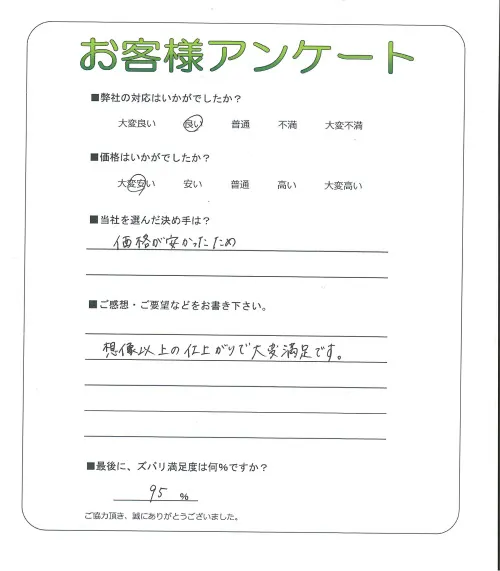 お客様アンケート

■弊社の対応はいかがでしたか？

大変良い　良い　普通　不満　大変不満

■価格はいかがでしたか？

大変安い　安い　普通　高い　大変高い

■当社を選んだ決め手は？

価格が安かったため

■ご感想・ご要望などをお書き下さい。

想像以上の仕上がりで大変満足です。

■最後に、ズバリ満足度は何%ですか？

95 %

ご協力頂き、誠にありがとうございました。